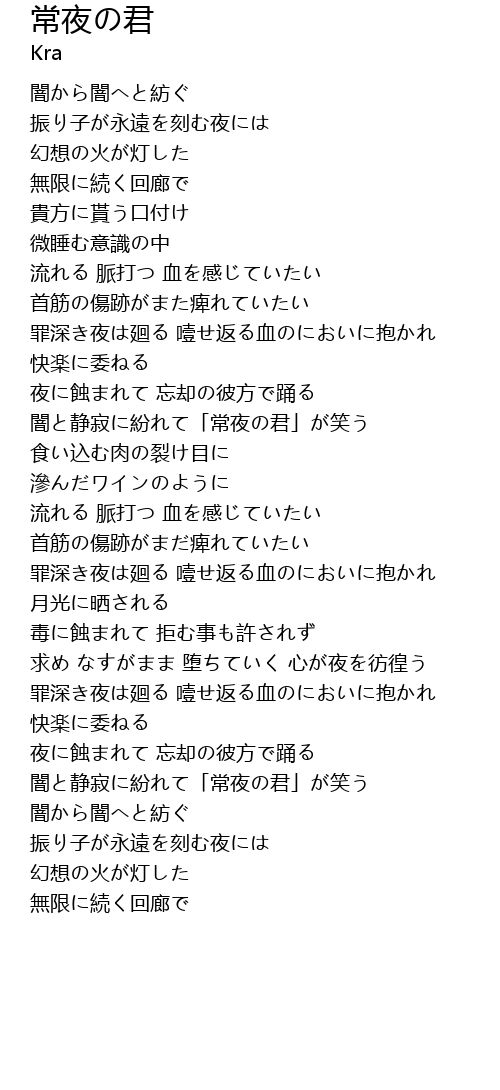 常夜の君
Kra

闇から闇へと紡ぐ
振り子が永遠を刻む夜には
幻想の火が灯した
無限に続く回廊で
貴方に貰う口付け
微睡む意識の中
流れる 脈打つ 血を感じていたい
首筋の傷跡がまた痺れていたい
罪深き夜は廻る 噎せ返る血のにおいに抱かれ
快楽に委ねる
夜に蝕まれて 忘却の彼方で踊る
闇と静寂に紛れて「常夜の君」が笑う
食い込む肉の裂け目に
滲んだワインのように
流れる 脈打つ 血を感じていたい
首筋の傷跡がまだ痺れていたい
罪深き夜は廻る 噎せ返る血のにおいに抱かれ
月光に晒される
毒に蝕まれて 拒む事も許されず
求め なすがまま 堕ちていく 心が夜を彷徨う
罪深き夜は廻る 噎せ返る血のにおいに抱かれ
快楽に委ねる
夜に蝕まれて 忘却の彼方で踊る
闇と静寂に紛れて「常夜の君」が笑う
闇から闇へと紡ぐ
振り子が永遠を刻む夜には
幻想の火が灯した
無限に続く回廊で